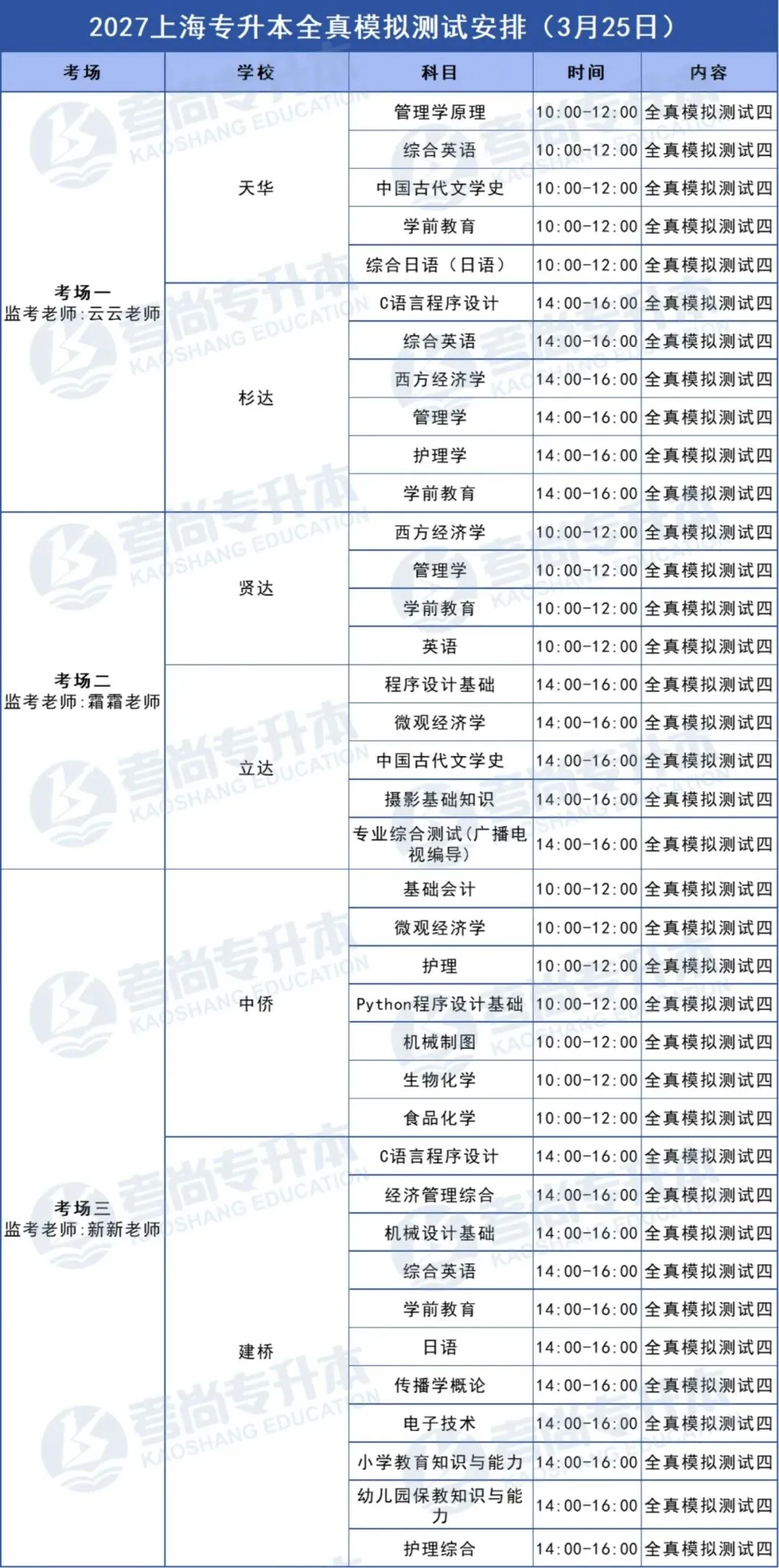 2027上海专升本全真模拟测试安排（3月25日）

| 考场 | 学校 | 科目 | 时间 | 内容 |
|---|---|---|---|---|
| 考场一 监考老师:云云老师 | 天华 | 管理学原理 | 10:00-12:00 | 全真模拟测试四 |
| | | 综合英语 | 10:00-12:00 | 全真模拟测试四 |
| | | 中国古代文学史 | 10:00-12:00 | 全真模拟测试四 |
| | | 学前教育 | 10:00-12:00 | 全真模拟测试四 |
| | | 综合日语（日语） | 10:00-12:00 | 全真模拟测试四 |
| | 杉达 | C语言程序设计 | 14:00-16:00 | 全真模拟测试四 |
| | | 综合英语 | 14:00-16:00 | 全真模拟测试四 |
| | | 西方经济学 | 14:00-16:00 | 全真模拟测试四 |
| | | 管理学 | 14:00-16:00 | 全真模拟测试四 |
| | | 护理学 | 14:00-16:00 | 全真模拟测试四 |
| | | 学前教育 | 14:00-16:00 | 全真模拟测试四 |
| 考场二 监考老师:霜霜老师 | 贤达 | 西方经济学 | 10:00-12:00 | 全真模拟测试四 |
| | | 管理学 | 10:00-12:00 | 全真模拟测试四 |
| | | 学前教育 | 10:00-12:00 | 全真模拟测试四 |
| | | 英语 | 10:00-12:00 | 全真模拟测试四 |
| | 立达 | 程序设计基础 | 14:00-16:00 | 全真模拟测试四 |
| | | 微观经济学 | 14:00-16:00 | 全真模拟测试四 |
| | | 中国古代文学史 | 14:00-16:00 | 全真模拟测试四 |
| | | 摄影基础知识 | 14:00-16:00 | 全真模拟测试四 |
| | | 专业综合测试(广播电视编导) | 14:00-16:00 | 全真模拟测试四 |
| 考场三 监考老师:新新老师 | 中侨 | 基础会计 | 10:00-12:00 | 全真模拟测试四 |
| | | 微观经济学 | 10:00-12:00 | 全真模拟测试四 |
| | | 护理 | 10:00-12:00 | 全真模拟测试四 |
| | | Python程序设计基础 | 10:00-12:00 | 全真模拟测试四 |
| | | 机械制图 | 10:00-12:00 | 全真模拟测试四 |
| | | 生物化学 | 10:00-12:00 | 全真模拟测试四 |
| | | 食品化学 | 10:00-12:00 | 全真模拟测试四 |
| | 建桥 | C语言程序设计 | 14:00-16:00 | 全真模拟测试四 |
| | | 经济管理综合 | 14:00-16:00 | 全真模拟测试四 |
| | | 机械设计基础 | 14:00-16:00 | 全真模拟测试四 |
| | | 综合英语 | 14:00-16:00 | 全真模拟测试四 |
| | | 学前教育 | 14:00-16:00 | 全真模拟测试四 |
| | | 日语 | 14:00-16:00 | 全真模拟测试四 |
| | | 传播学概论 | 14:00-16:00 | 全真模拟测试四 |
| | | 电子技术 | 14:00-16:00 | 全真模拟测试四 |
| | | 小学教育知识与能力 | 14:00-16:00 | 全真模拟测试四 |
| | | 幼儿园保教知识与能力 | 14:00-16:00 | 全真模拟测试四 |
| | | 护理综合 | 14:00-16:00 | 全真模拟测试四 |

考尚专升本 KAOSHANG EDUCATION